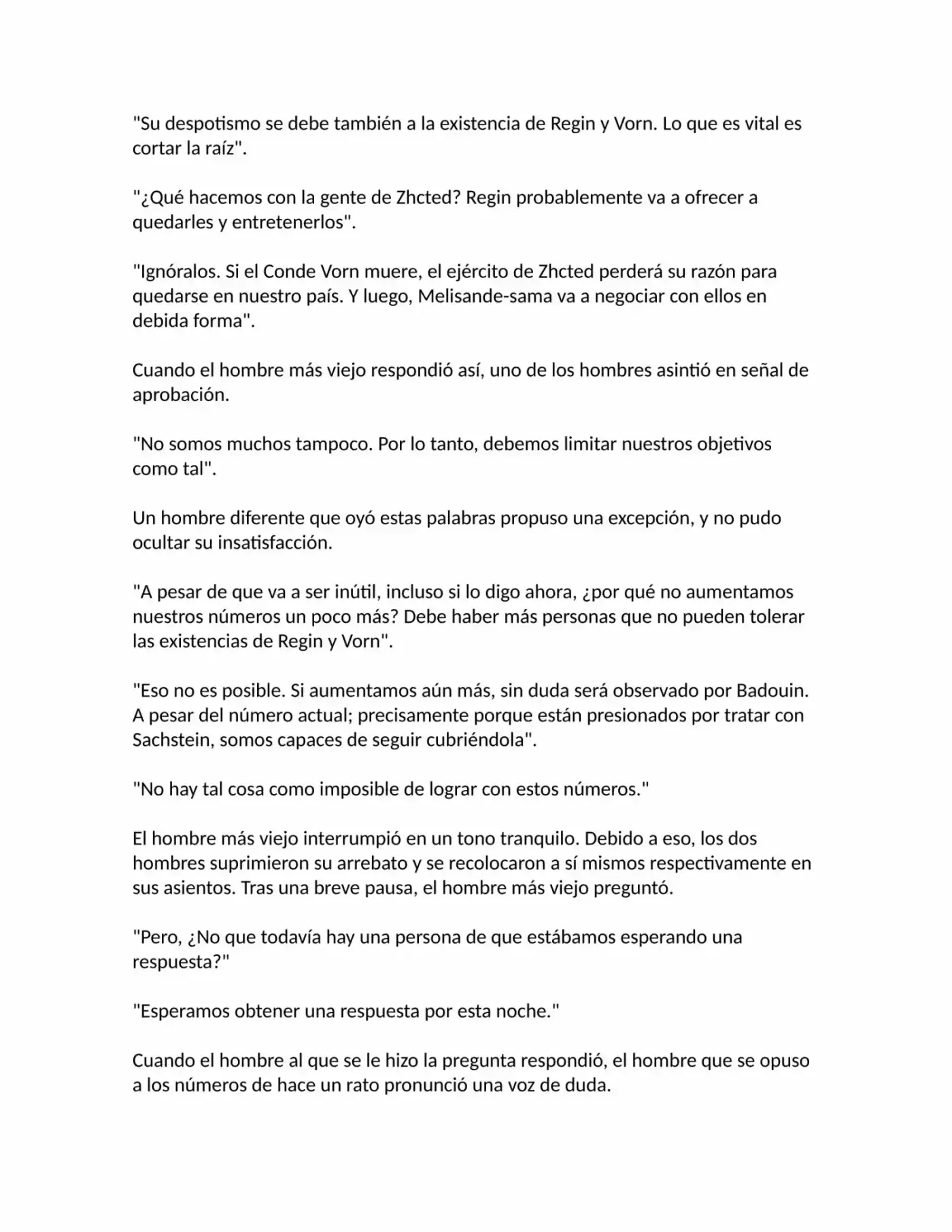 "Su despotismo se debe también a la existencia de Regin y Vorn. Lo que es vital es cortar la raíz".

"¿Qué hacemos con la gente de Zhcted? Regin probablemente va a ofrecer a quedarles y entretenerlos".

"Ignóralos. Si el Conde Vorn muere, el ejército de Zhcted perderá su razón para quedarse en nuestro país. Y luego, Melisande-sama va a negociar con ellos en debida forma".

Cuando el hombre más viejo respondió así, uno de los hombres asintió en señal de aprobación.

"No somos muchos tampoco. Por lo tanto, debemos limitar nuestros objetivos como tal".

Un hombre diferente que oyó estas palabras propuso una excepción, y no pudo ocultar su insatisfacción.

"A pesar de que va a ser inútil, incluso si lo digo ahora, ¿por qué no aumentamos nuestros números un poco más? Debe haber más personas que no pueden tolerar las existencias de Regin y Vorn".

"Eso no es posible. Si aumentamos aún más, sin duda será observado por Badouin. A pesar del número actual; precisamente porque están presionados por tratar con Sachstein, somos capaces de seguir cubriéndola".

"No hay tal cosa como imposible de lograr con estos números."

El hombre más viejo interrumpió en un tono tranquilo. Debido a eso, los dos hombres suprimieron su arrebato y se recolocaron a sí mismos respectivamente en sus asientos. Tras una breve pausa, el hombre más viejo preguntó.

"Pero, ¿No que todavía hay una persona de que estábamos esperando una respuesta?"

"Esperamos obtener una respuesta por esta noche."

Cuando el hombre al que se le hizo la pregunta respondió, el hombre que se opuso a los números de hace un rato pronunció una voz de duda.